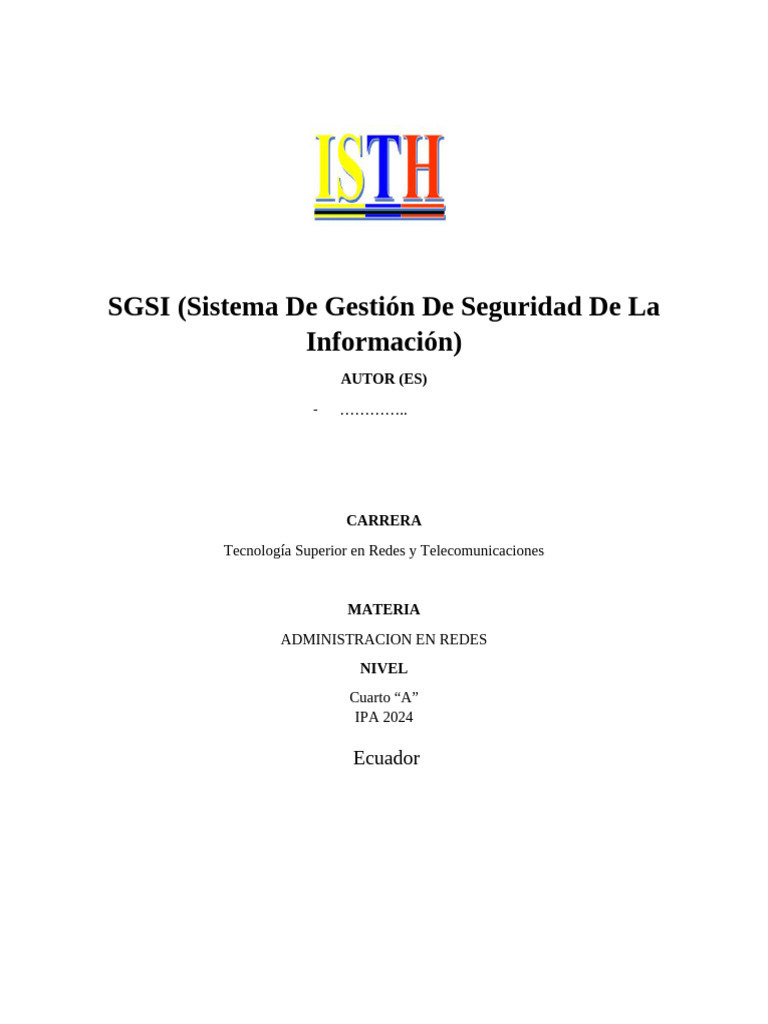 ISTH

SGSI (Sistema De Gestión De Seguridad De La Información)

AUTOR (ES)

- …………..

CARRERA

Tecnología Superior en Redes y Telecomunicaciones

MATERIA

ADMINISTRACION EN REDES

NIVEL

Cuarto “A”
IPA 2024

Ecuador